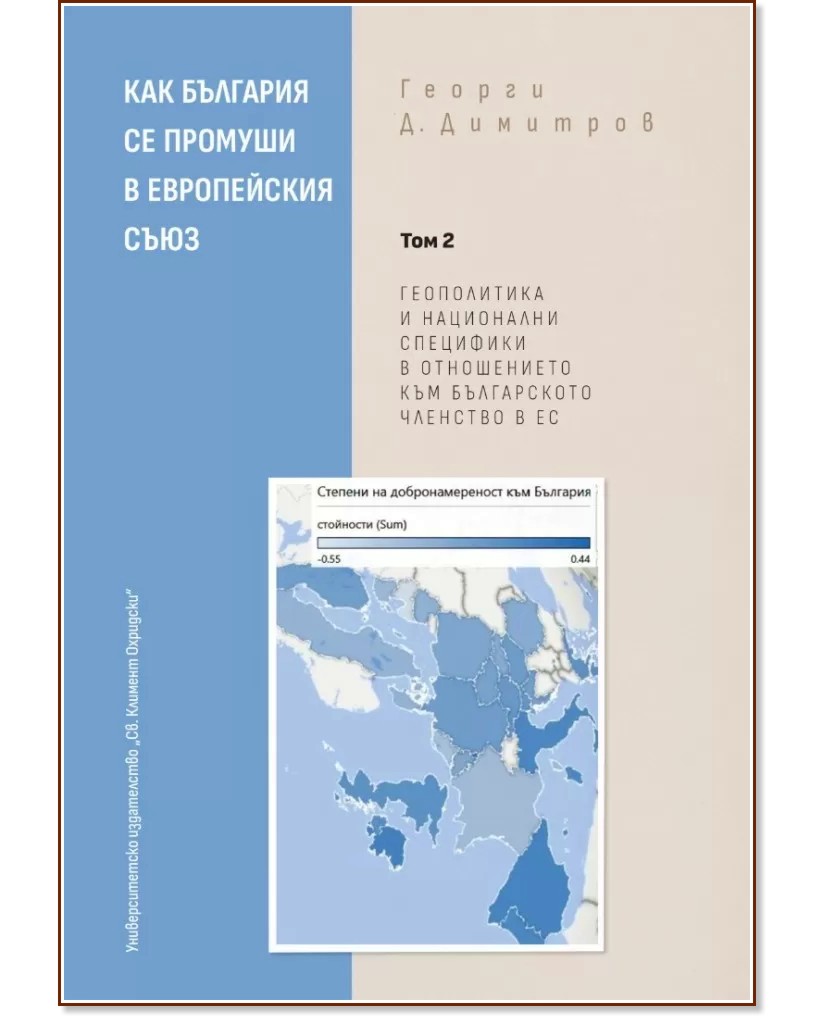 КАК БЪЛГАРИЯ СЕ ПРОМУШИ В ЕВРОПЕЙСКИЯ СЪЮЗ

Георги Д. Димитров

Том 2

ГЕОПОЛИТИКА И НАЦИОНАЛНИ СПЕЦИФИКИ В ОТНОШЕНИЕТО КЪМ БЪЛГАРСКОТО ЧЛЕНСТВО В ЕС

Степени на добронамереност към България

стойности (Sum)

-0.55

0.44

Университетско издателство „Св. Климент Охридски"